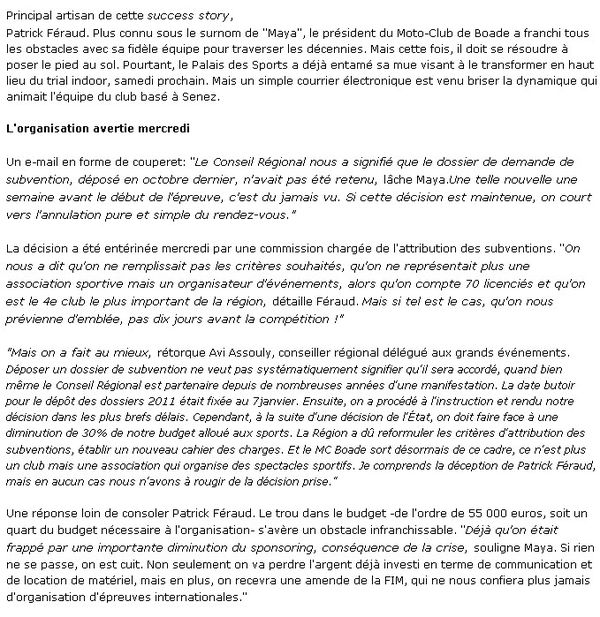 Principal artisan de cette success story,
Patrick Féraud. Plus connu sous le surnom de "Maya", le président du Moto-Club de Boade a franchi tous les obstacles avec sa fidèle équipe pour traverser les décennies. Mais cette fois, il doit se résoudre à poser le pied au sol. Pourtant, le Palais des Sports a déjà entamé sa mue visant à le transformer en haut lieu du trial indoor, samedi prochain. Mais un simple courrier électronique est venu briser la dynamique qui animait l'équipe du club basé à Senez.

L'organisation avertie mercredi

Un e-mail en forme de couperet: "Le Conseil Régional nous a signifié que le dossier de demande de subvention, déposé en octobre dernier, n'avait pas été retenu, lâche Maya.Une telle nouvelle une semaine avant le début de l'épreuve, c'est du jamais vu. Si cette décision est maintenue, on court vers l'annulation pure et simple du rendez-vous."

La décision a été entérinée mercredi par une commission chargée de l'attribution des subventions. "On nous a dit qu'on ne remplissait pas les critères souhaités, qu'on ne représentait plus une association sportive mais un organisateur d'événements, alors qu'on compte 70 licenciés et qu'on est le 4e club le plus important de la région, détaille Féraud. Mais si tel est le cas, qu'on nous prévienne d'emblée, pas dix jours avant la compétition !"

"Mais on a fait au mieux, rétorque Avi Assouly, conseiller régional délégué aux grands événements. Déposer un dossier de subvention ne veut pas systématiquement signifier qu'il sera accordé, quand bien même le Conseil Régional est partenaire depuis de nombreuses années d'une manifestation. La date butoir pour le dépôt des dossiers 2011 était fixée au 7janvier. Ensuite, on a procédé à l'instruction et rendu notre décision dans les plus brefs délais. Cependant, à la suite d'une décision de l'État, on doit faire face à une diminution de 30% de notre budget alloué aux sports. La Région a dû reformuler les critères d'attribution des subventions, établir un nouveau cahier des charges. Et le MC Boade sort désormais de ce cadre, ce n'est plus un club mais une association qui organise des spectacles sportifs. Je comprends la déception de Patrick Féraud, mais en aucun cas nous n'avons à rougir de la décision prise."

Une réponse loin de consoler Patrick Féraud. Le trou dans le budget -de l'ordre de 55 000 euros, soit un quart du budget nécessaire à l'organisation- s'avère un obstacle infranchissable. "Déjà qu'on était frappé par une importante diminution du sponsoring, conséquence de la crise, souligne Maya. Si rien ne se passe, on est cuit. Non seulement on va perdre l'argent déjà investi en terme de communication et de location de matériel, mais en plus, on recevra une amende de la FIM, qui ne nous confiera plus jamais d'organisation d'épreuves internationales."